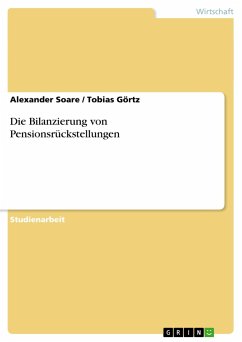 Wirtschaft

Alexander Soare / Tobias Görtz

Die Bilanzierung von Pensionsrückstellungen

Studienarbeit

GRIN